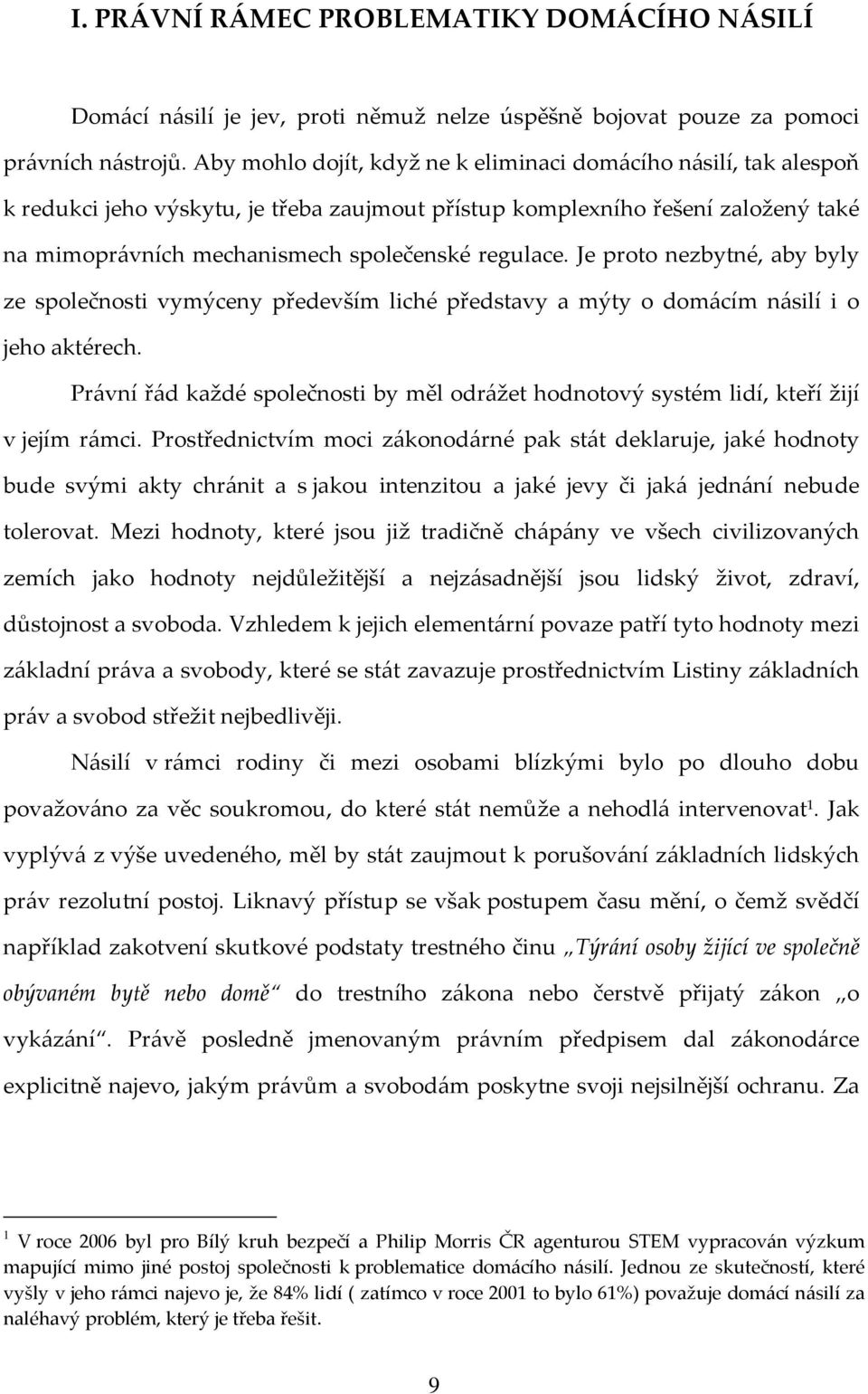 I. PRÁVNÍ RÁMEC PROBLEMATIKY DOMÁCÍHO NÁSILÍ

Domácí násilí je jev, proti němuž nelze úspěšně bojovat pouze za pomoci právních nástrojů. Aby mohlo dojít, když ne k eliminaci domácího násilí, tak alespoň k redukci jeho výskytu, je třeba zaujmout přístup komplexního řešení založený také na mimoprávních mechanismech společenské regulace. Je proto nezbytné, aby byly ze společnosti vymýceny především liché představy a mýty o domácím násilí i o jeho aktérech.

Právní řád každé společnosti by měl odrážet hodnotový systém lidí, kteří žijí v jejím rámci. Prostřednictvím moci zákonodárné pak stát deklaruje, jaké hodnoty bude svými akty chránit a s jakou intenzitou a jaké jevy či jaká jednání nebude tolerovat. Mezi hodnoty, které jsou již tradičně chápány ve všech civilizovaných zemích jako hodnoty nejdůležitější a nejzásadnější jsou lidský život, zdraví, důstojnost a svoboda. Vzhledem k jejich elementární povaze patří tyto hodnoty mezi základní práva a svobody, které se stát zavazuje prostřednictvím Listiny základních práv a svobod střežit nejbedlivěji.

Násilí v rámci rodiny či mezi osobami blízkými bylo po dlouho dobu považováno za věc soukromou, do které stát nemůže a nehodlá intervenovat$^1$. Jak vyplývá z výše uvedeného, měl by stát zaujmout k porušování základních lidských práv rezolutní postoj. Liknavý přístup se však postupem času mění, o čemž svědčí například zakotvení skutkové podstaty trestného činu „Týrání osoby žijící ve společně obývaném bytě nebo domě“ do trestního zákona nebo čerstvě přijatý zákon „o vykázání“. Právě posledně jmenovaným právním předpisem dal zákonodárce explicitně najevo, jakým právům a svobodám poskytne svoji nejsilnější ochranu. Za

$^1$ V roce 2006 byl pro Bílý kruh bezpečí a Philip Morris ČR agenturou STEM vypracován výzkum mapující mimo jiné postoj společnosti k problematice domácího násilí. Jednou ze skutečností, které vyšly v jeho rámci najevo je, že 84% lidí ( zatímco v roce 2001 to bylo 61%) považuje domácí násilí za naléhavý problém, který je třeba řešit.

9